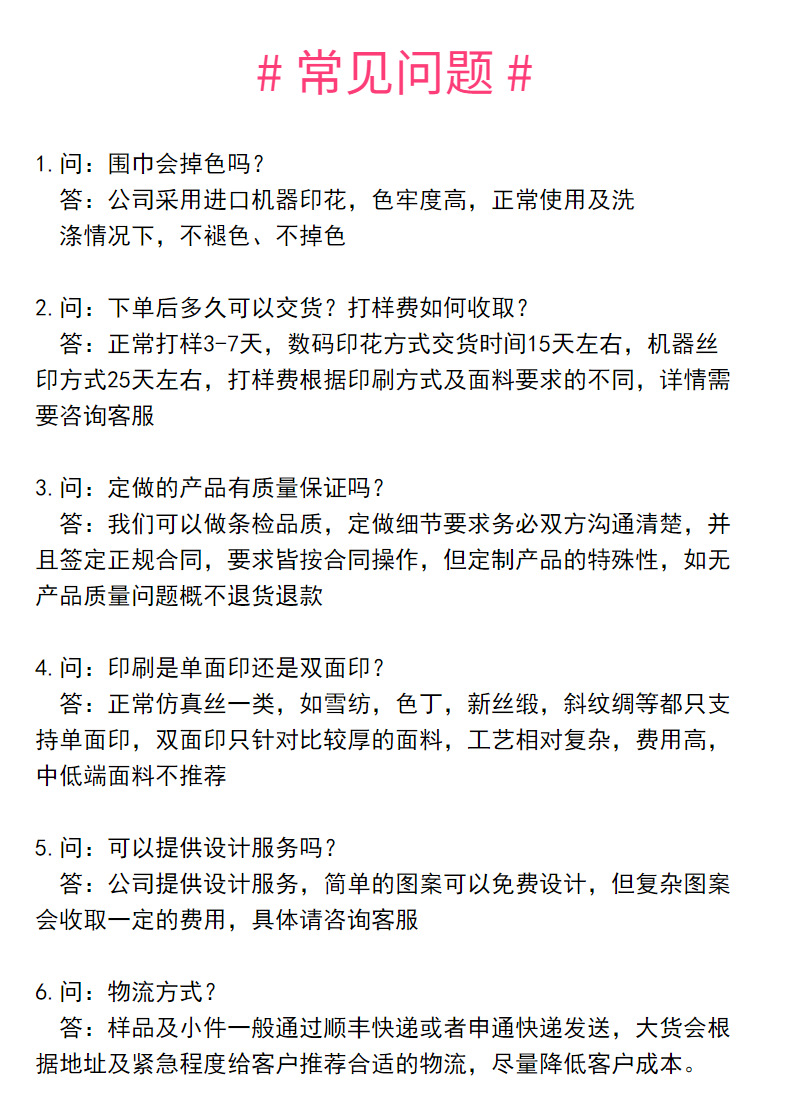 # 常见问题 #

1.问：围巾会掉色吗？
答：公司采用进口机器印花，色牢度高，正常使用及洗涤情况下，不褪色、不掉色

2.问：下单后多久可以交货？打样费如何收取？
答：正常打样3-7天，数码印花方式交货时间15天左右，机器丝印方式25天左右，打样费根据印刷方式及面料要求的不同，详情需要咨询客服

3.问：定做的产品有质量保证吗？
答：我们可以做条检品质，定做细节要求务必双方沟通清楚，并且签定正规合同，要求皆按合同操作，但定制产品的特殊性，如无产品质量问题概不退货退款

4.问：印刷是单面印还是双面印？
答：正常仿真丝一类，如雪纺，色丁，新丝缎，斜纹绸等都只支持单面印，双面印只针对比较厚的面料，工艺相对复杂，费用高，中低端面料不推荐

5.问：可以提供设计服务吗？
答：公司提供设计服务，简单的图案可以免费设计，但复杂图案会收取一定的费用，具体请咨询客服

6.问：物流方式？
答：样品及小件一般通过顺丰快递或者申通快递发送，大货会根据地址及紧急程度给客户推荐合适的物流，尽量降低客户成本。